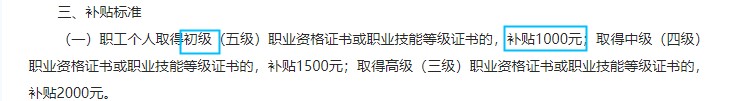 三、补贴标准

（一）职工个人取得初级（五级）职业资格证书或职业技能等级证书的，补贴1000元；取得中级（四级）职业资格证书或职业技能等级证书的，补贴1500元；取得高级（三级）职业资格证书或职业技能等级证书的，补贴2000元。